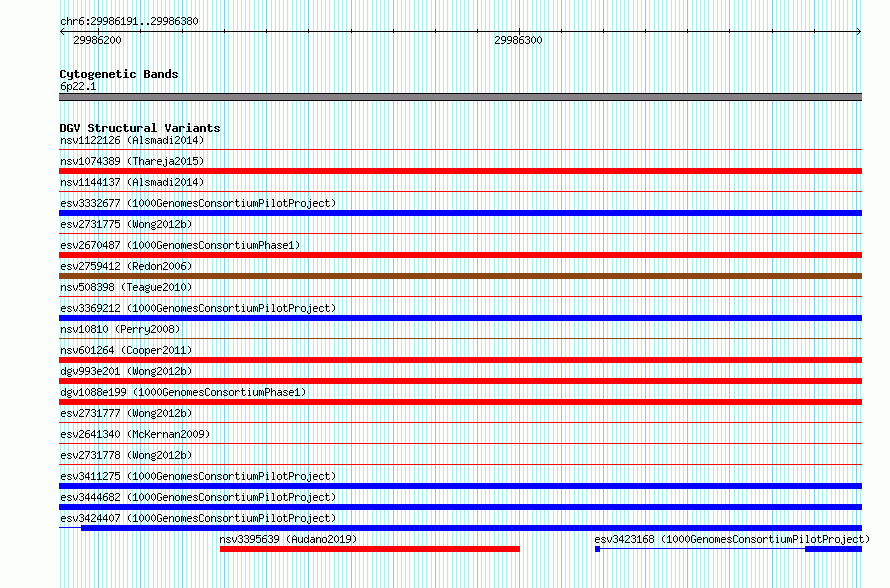 chr6:29986191..29986380
29986200
29986300

Cytogenetic Bands
6p22.1

DGV Structural Variants
nsv1122126 (Alsmadi2014)
nsv1074389 (Thareja2015)
nsv1144137 (Alsmadi2014)
esv3332677 (1000GenomesConsortiumPilotProject)
esv2731775 (Wong2012b)
esv2670487 (1000GenomesConsortiumPhase1)
esv2759412 (Redon2006)
nsv508398 (Teague2010)
esv3369212 (1000GenomesConsortiumPilotProject)
nsv10810 (Perry2008)
nsv601264 (Cooper2011)
dgv993e201 (Wong2012b)
dgv1088e199 (1000GenomesConsortiumPhase1)
esv2731777 (Wong2012b)
esv2641340 (McKernan2009)
esv2731778 (Wong2012b)
esv3411275 (1000GenomesConsortiumPilotProject)
esv3444682 (1000GenomesConsortiumPilotProject)
esv3424407 (1000GenomesConsortiumPilotProject)
nsv3395639 (Audano2019)
esv3423168 (1000GenomesConsortiumPilotProject)